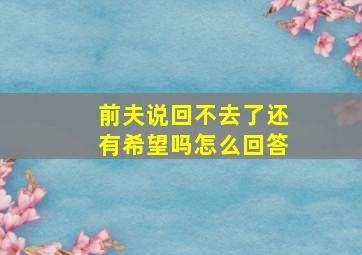 前夫说回不去了还有希望吗怎么回答